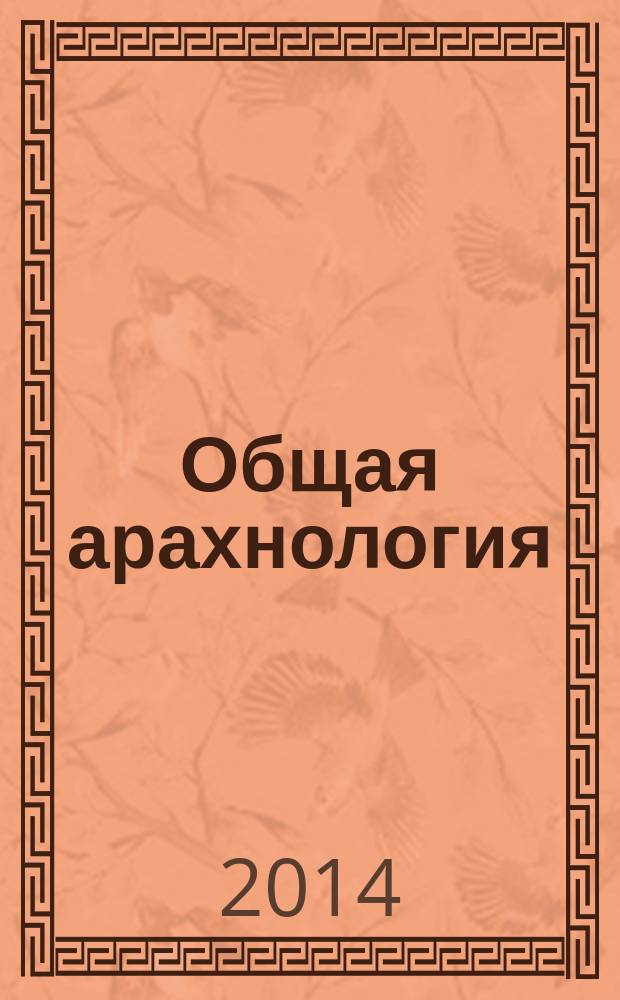 Общая арахнология

2014